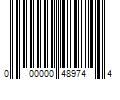 0 00000 48974 4